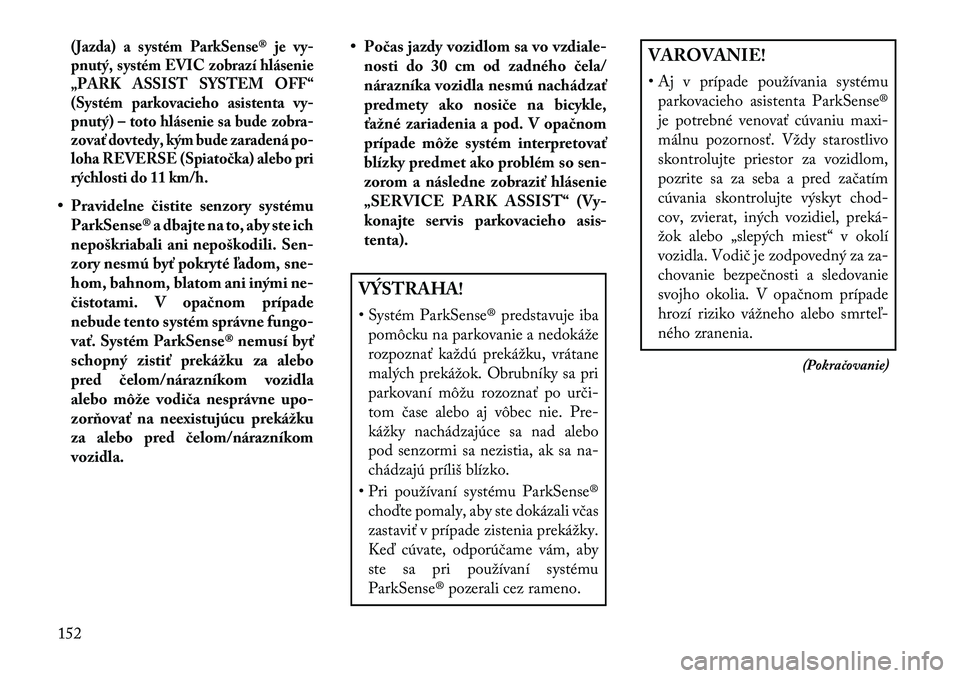 (Jazda) a systém ParkSense® je vypnutý, systém EVIC zobrazí hlásenie „PARK ASSIST SYSTEM OFF“ (Systém parkovacieho asistenta vypnutý) – toto hlásenie sa bude zobrazovať dovtedy, kým bude zaradená poloha REVERSE (Spiatočka) alebo pri rýchlosti do 11 km/h.

• Pravidelne čistite senzory systému ParkSense® a dbajte na to, aby ste ich nepoškriabali ani nepoškodili. Senzory nesmú byť pokryté ľadom, snehom, bahnom, blatom ani inými nečistotami. V opačnom prípade nebude tento systém správne fungovať. Systém ParkSense® nemusí byť schopný zistiť prekážku za alebo pred čelom/nárazníkom vozidla alebo môže vodiča nesprávne upozorňovať na neexistujúcu prekážku za alebo pred čelom/nárazníkom vozidla.

• Počas jazdy vozidlom sa vo vzdialenosti do 30 cm od zadného čela/nárazníka vozidla nesmú nachádzať predmety ako nosiče na bicykle, ťažné zariadenia a pod. V opačnom prípade môže systém interpretovať blízky predmet ako problém so senzorom a následne zobraziť hlásenie „SERVICE PARK ASSIST“ (Vykonajte servis parkovacieho asistenta).

VÝSTRAHA!

• Systém ParkSense® predstavuje iba pomôcku na parkovanie a nedokáže rozpoznať každú prekážku, vrátane malých prekážok. Obrubníky sa pri parkovaní môžu rozoznať po určitom čase alebo aj vôbec nie. Prekážky nachádzajúce sa nad alebo pod senzormi sa nezistia, ak sa nachádzajú príliš blízko.

• Pri používaní systému ParkSense® choďte pomaly, aby ste dokázali včas zastaviť v prípade zistenia prekážky. Keď cúvate, odporúčame vám, aby ste sa pri používaní systému ParkSense® pozerali cez rameno.

VAROVANIE!

• Aj v prípade používania systému parkovacieho asistenta ParkSense® je potrebné venovať cúvaniu maximálnu pozornosť. Vždy starostlivo skontrolujte priestor za vozidlom, pozrite sa za seba a pred začatím cúvania skontrolujte výskyt chodcov, zvierat, iných vozidiel, prekážok alebo „slepých miest“ v okolí vozidla. Vodič je zodpovedný za zachovanie bezpečnosti a sledovanie svojho okolia. V opačnom prípade hrozí riziko vážneho alebo smrteľného zranenia.

(Pokračovanie)

152

carmanualsonline.info